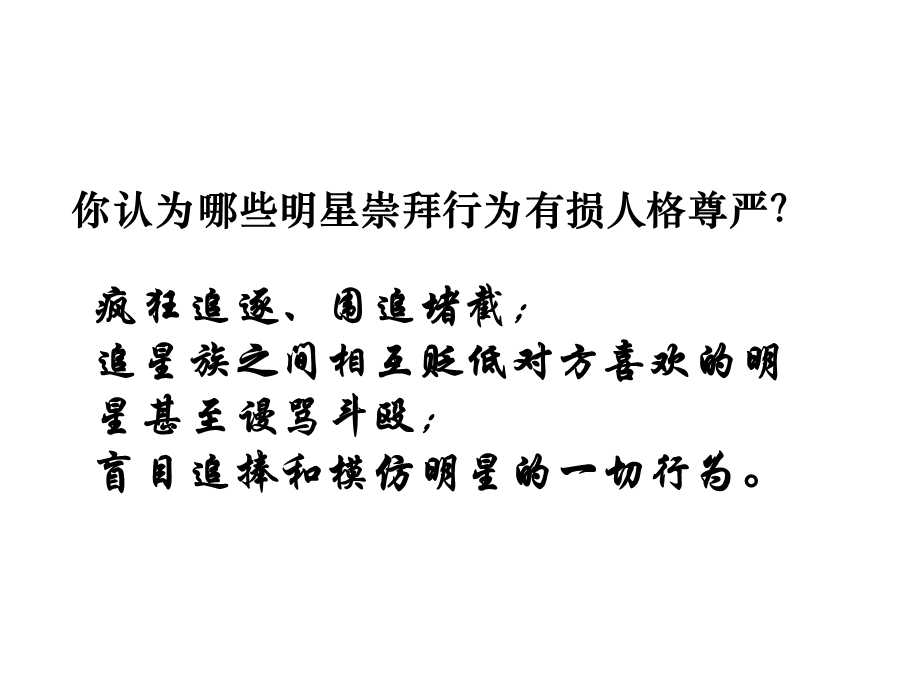 你认为哪些明星崇拜行为有损人格尊严?

疯狂追逐、围追堵截;
追星族之间相互贬低对方喜欢的明星甚至谩骂斗殴;
盲目追捧和模仿明星的一切行为。